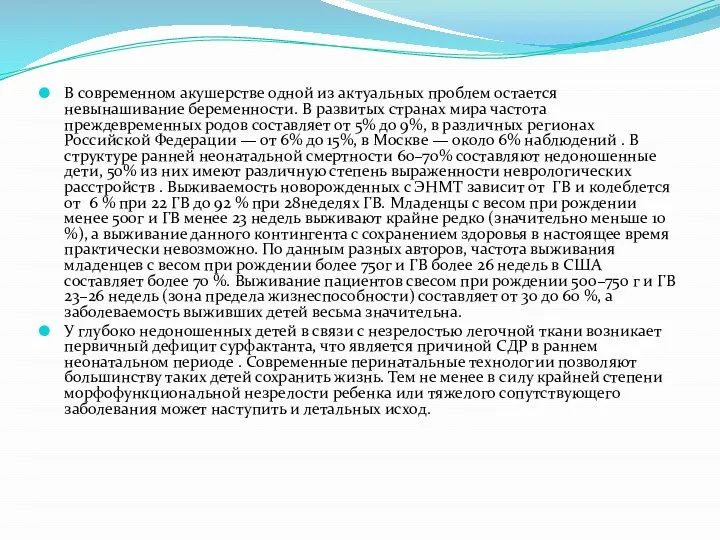 В современном акушерстве одной из актуальных проблем остается невынашивание беременности. В развитых странах мира частота преждевременных родов составляет от 5% до 9%, в различных регионах Российской Федерации — от 6% до 15%, в Москве — около 6% наблюдений . В структуре ранней неонатальной смертности 60–70% составляют недоношенные дети, 50% из них имеют различную степень выраженности неврологических расстройств . Выживаемость новорожденных с ЭНМТ зависит от ГВ и колеблется от 6 % при 22 ГВ до 92 % при 28неделях ГВ. Младенцы с весом при рождении менее 500г и ГВ менее 23 недель выживают крайне редко (значительно меньше 10 %), а выживание данного контингента с сохранением здоровья в настоящее время практически невозможно. По данным разных авторов, частота выживания младенцев с весом при рождении более 750г и ГВ более 26 недель в США составляет более 70 %. Выживание пациентов свесом при рождении 500–750 г и ГВ 23–26 недель (зона предела жизнеспособности) составляет от 30 до 60 %, а заболеваемость выживших детей весьма значительна.

У глубоко недоношенных детей в связи с незрелостью легочной ткани возникает первичный дефицит сурфактанта, что является причиной СДР в раннем неонатальном периоде . Современные перинатальные технологии позволяют большинству таких детей сохранить жизнь. Тем не менее в силу крайней степени морфофункциональной незрелости ребенка или тяжелого сопутствующего заболевания может наступить и летальных исход.